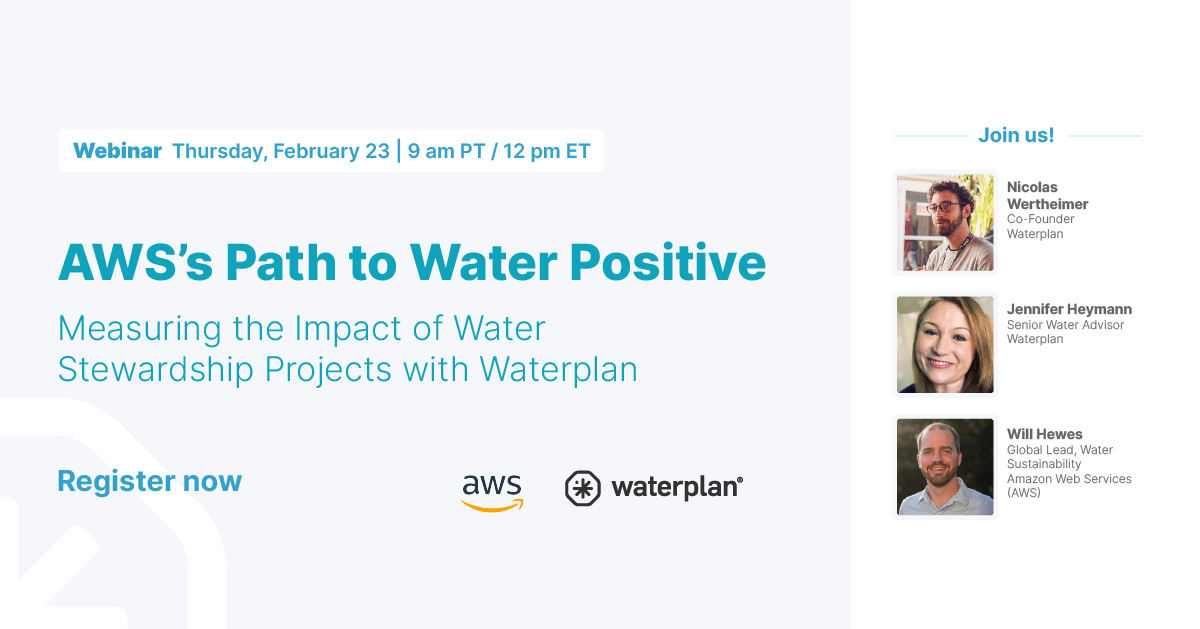 Webinar Thursday, February 23 | 9 am PT / 12 pm ET

AWS's Path to Water Positive

Measuring the Impact of Water Stewardship Projects with Waterplan

Register now

aws

waterplan®

Join us!

Nicolas Wertheimer
Co-Founder
Waterplan

Jennifer Heymann
Senior Water Advisor
Waterplan

Will Hewes
Global Lead, Water Sustainability
Amazon Web Services (AWS)